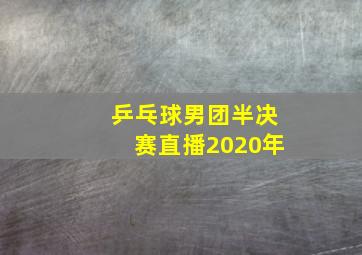 乒乓球男团半决赛直播2020年